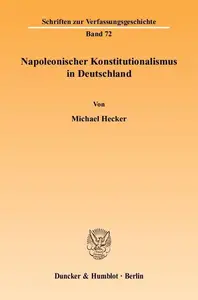 Schriften zur Verfassungsgeschichte
Band 72

Napoleonischer Konstitutionalismus in Deutschland

Von
Michael Hecker

Duncker & Humblot · Berlin